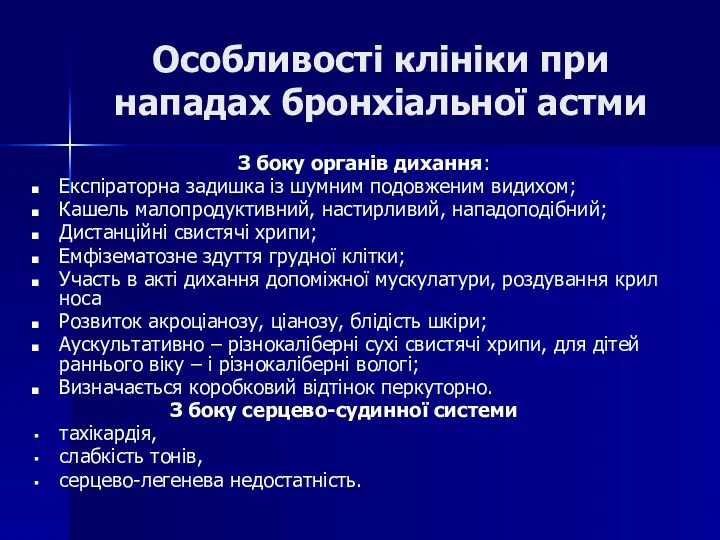 Особливості клініки при нападах бронхіальної астми

З боку органів дихання:

- Експіраторна задишка із шумним подовженим видихом;
- Кашель малопродуктивний, настирливий, нападоподібний;
- Дистанційні свистячі хрипи;
- Емфізематозне здуття грудної клітки;
- Участь в акті дихання допоміжної мускулатури, роздування крил носа
- Розвиток акроціанозу, ціанозу, блідість шкіри;
- Аускультативно – різнокаліберні сухі свистячі хрипи, для дітей раннього віку – і різнокаліберні вологі;
- Визначається коробковий відтінок перкуторно.

З боку серцево-судинної системи

- тахікардія,
- слабкість тонів,
- серцево-легенева недостатність.